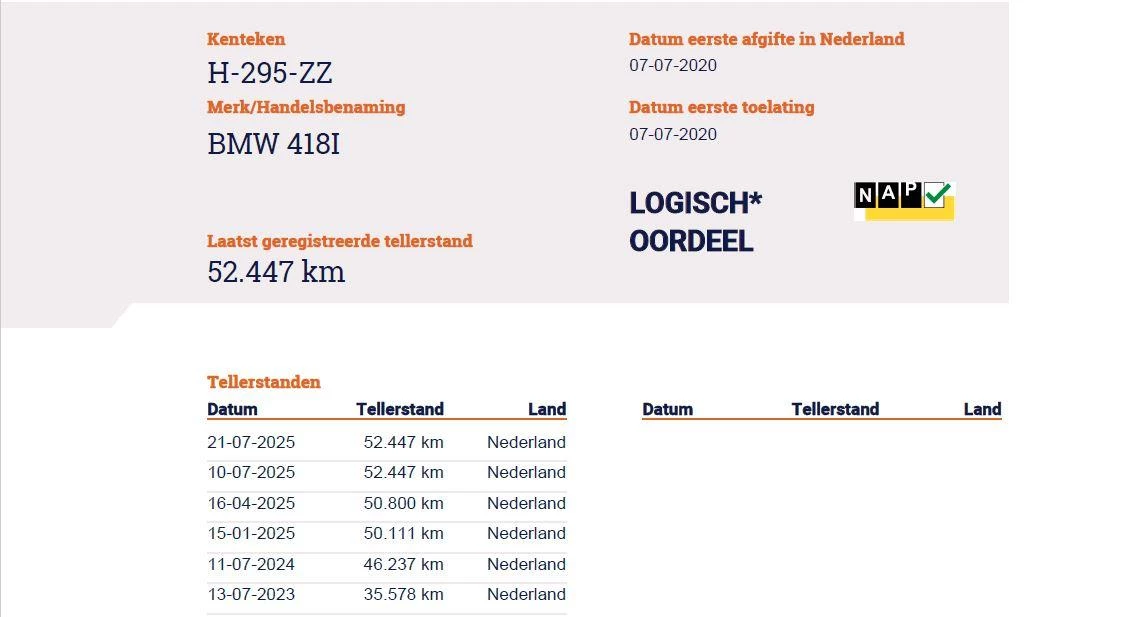 Kenteken
H-295-ZZ

Merk/Handelsbenaming
BMW 418I

Laatst geregistreerde tellerstand
52.447 km

Datum eerste afgifte in Nederland
07-07-2020

Datum eerste toelating
07-07-2020

LOGISCH*
OORDEEL

NAP

Tellerstanden

| Datum | Tellerstand | Land |
|---|---|---|
| 21-07-2025 | 52.447 km | Nederland |
| 10-07-2025 | 52.447 km | Nederland |
| 16-04-2025 | 50.800 km | Nederland |
| 15-01-2025 | 50.111 km | Nederland |
| 11-07-2024 | 46.237 km | Nederland |
| 13-07-2023 | 35.578 km | Nederland |

| Datum | Tellerstand | Land |
|---|---|---|